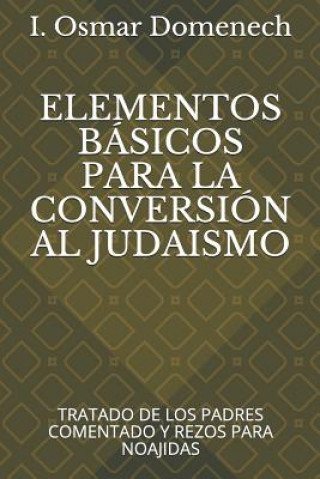 I. Osmar Domenech

ELEMENTOS BÁSICOS PARA LA CONVERSIÓN AL JUDAISMO

TRATADO DE LOS PADRES COMENTADO Y REZOS PARA NOAJIDAS